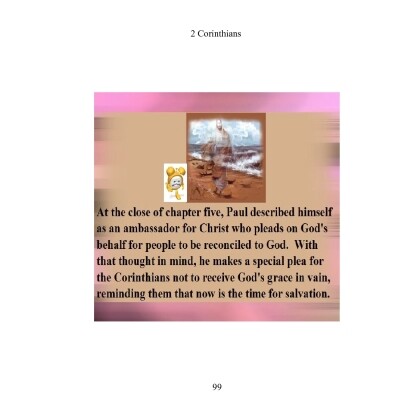 2 Corinthians

At the close of chapter five, Paul described himself as an ambassador for Christ who pleads on God's behalf for people to be reconciled to God. With that thought in mind, he makes a special plea for the Corinthians not to receive God's grace in vain, reminding them that now is the time for salvation.

99